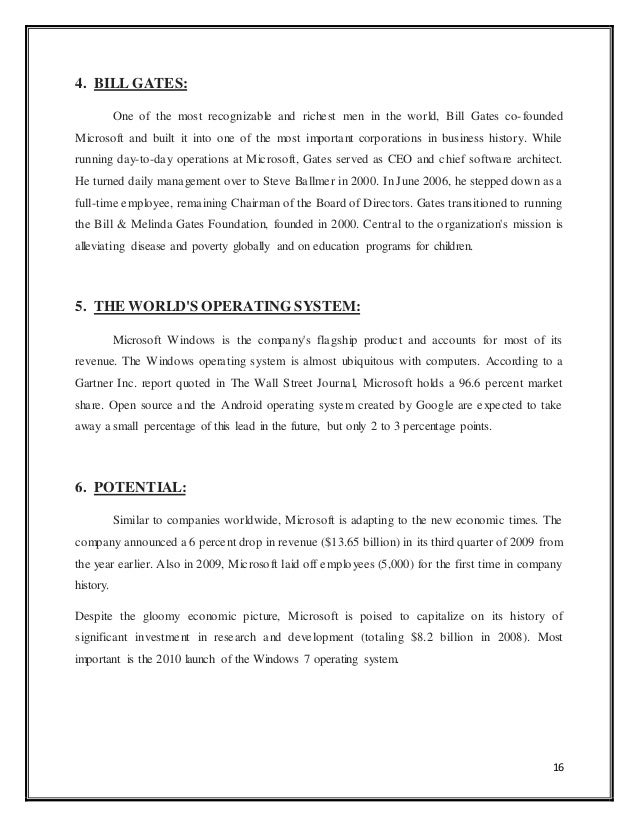 4. BILL GATES:

One of the most recognizable and richest men in the world, Bill Gates co-founded Microsoft and built it into one of the most important corporations in business history. While running day-to-day operations at Microsoft, Gates served as CEO and chief software architect. He turned daily management over to Steve Ballmer in 2000. In June 2006, he stepped down as a full-time employee, remaining Chairman of the Board of Directors. Gates transitioned to running the Bill & Melinda Gates Foundation, founded in 2000. Central to the organization's mission is alleviating disease and poverty globally and on education programs for children.

5. THE WORLD'S OPERATING SYSTEM:

Microsoft Windows is the company's flagship product and accounts for most of its revenue. The Windows operating system is almost ubiquitous with computers. According to a Gartner Inc. report quoted in The Wall Street Journal, Microsoft holds a 96.6 percent market share. Open source and the Android operating system created by Google are expected to take away a small percentage of this lead in the future, but only 2 to 3 percentage points.

6. POTENTIAL:

Similar to companies worldwide, Microsoft is adapting to the new economic times. The company announced a 6 percent drop in revenue ($13.65 billion) in its third quarter of 2009 from the year earlier. Also in 2009, Microsoft laid off employees (5,000) for the first time in company history.

Despite the gloomy economic picture, Microsoft is poised to capitalize on its history of significant investment in research and development (totaling $8.2 billion in 2008). Most important is the 2010 launch of the Windows 7 operating system.

16